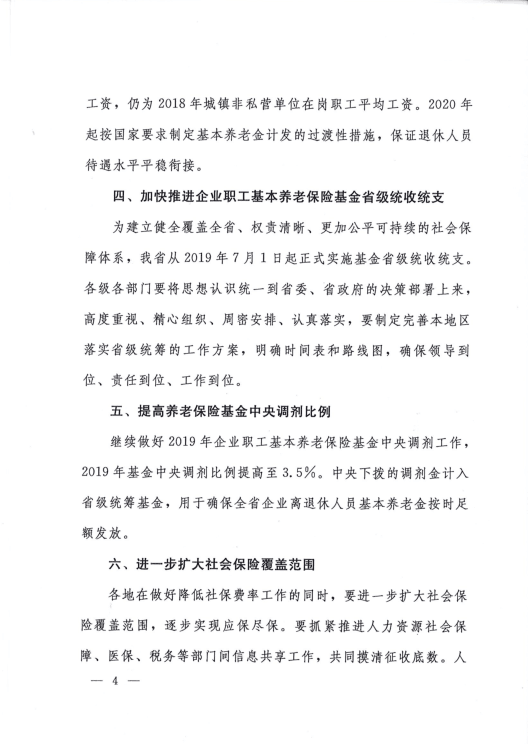 工资，仍为2018年城镇非私营单位在岗职工平均工资。2020年起按国家要求制定基本养老金计发的过渡性措施，保证退休人员待遇水平平稳衔接。

四、加快推进企业职工基本养老保险基金省级统收统支

为建立健全覆盖全省、权责清晰、更加公平可持续的社会保障体系，我省从2019年7月1日起正式实施基金省级统收统支。各级各部门要将思想认识统一到省委、省政府的决策部署上来，高度重视、精心组织、周密安排、认真落实，要制定完善本地区落实省级统筹的工作方案，明确时间表和路线图，确保领导到位、责任到位、工作到位。

五、提高养老保险基金中央调剂比例

继续做好2019年企业职工基本养老保险基金中央调剂工作，2019年基金中央调剂比例提高至3.5%。中央下拨的调剂金计入省级统筹基金，用于确保全省企业离退休人员基本养老金按时足额发放。

六、进一步扩大社会保险覆盖范围

各地在做好降低社保费率工作的同时，要进一步扩大社会保险覆盖范围，逐步实现应保尽保。要抓紧推进人力资源社会保障、医保、税务等部门间信息共享工作，共同摸清征收底数。人

— 4 —